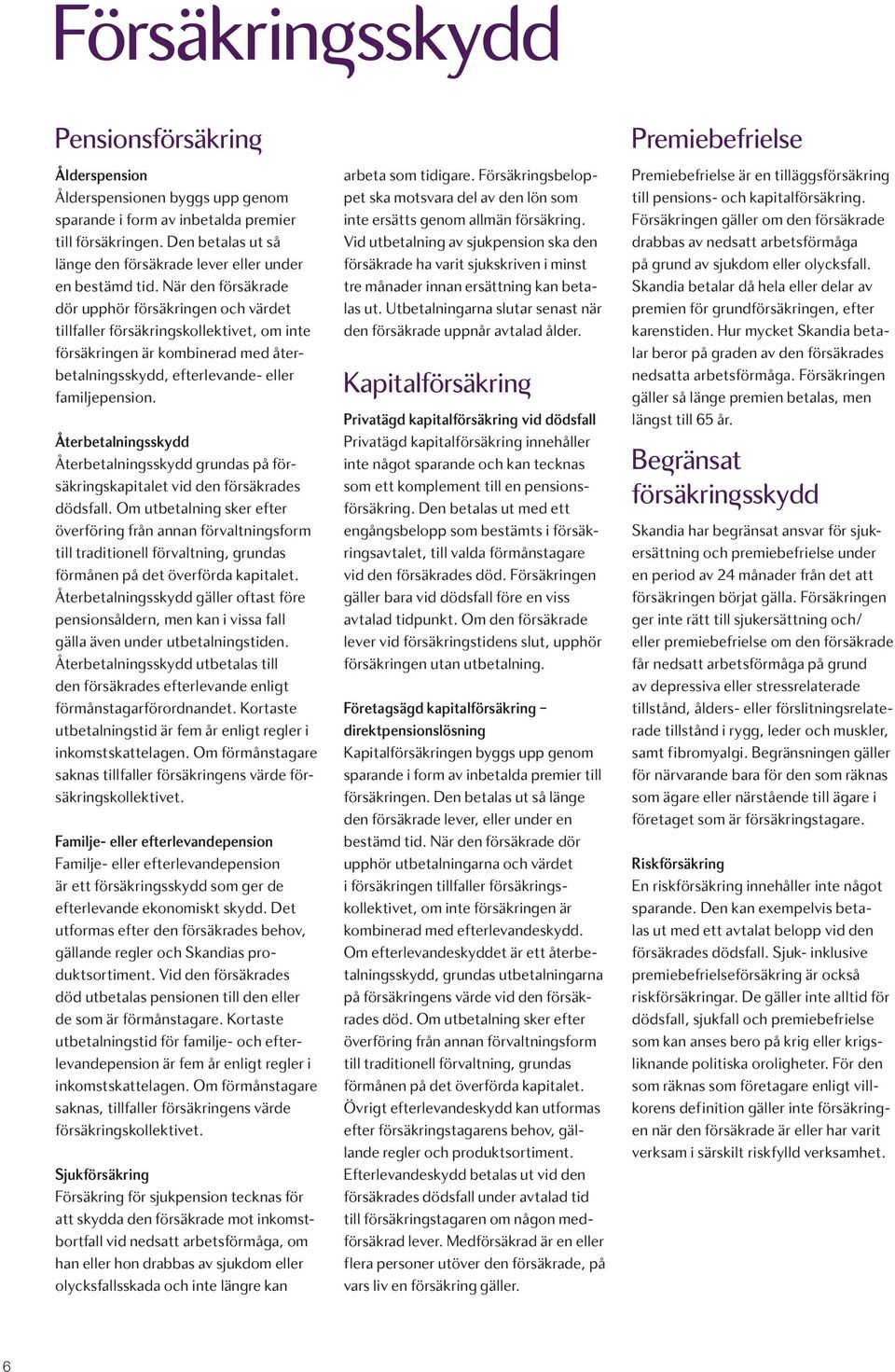 Försäkringsskydd

Pensionsförsäkring

Ålderspension
Ålderspensionen byggs upp genom sparande i form av inbetalda premier till försäkringen. Den betalas ut så länge den försäkrade lever eller under en bestämd tid. När den försäkrade dör upphör försäkringen och värdet tillfaller försäkringskollektivet, om inte försäkringen är kombinerad med återbetalningsskydd, efterlevande- eller familjepension.

Återbetalningsskydd
Återbetalningsskydd grundas på försäkringskapitalet vid den försäkrades dödsfall. Om utbetalning sker efter överföring från annan förvaltningsform till traditionell förvaltning, grundas förmånen på det överförda kapitalet. Återbetalningsskydd gäller oftast före pensionsåldern, men kan i vissa fall gälla även under utbetalningstiden. Återbetalningsskydd utbetalas till den försäkrades efterlevande enligt förmånstagarförordnandet. Kortaste utbetalningstid är fem år enligt regler i inkomstskattelagen. Om förmånstagare saknas tillfaller försäkringens värde försäkringskollektivet.

Familje- eller efterlevandepension
Familje- eller efterlevandepension är ett försäkringsskydd som ger de efterlevande ekonomiskt skydd. Det utformas efter den försäkrades behov, gällande regler och Skandias produktsortiment. Vid den försäkrades död utbetalas pensionen till den eller de som är förmånstagare. Kortaste utbetalningstid för familje- och efterlevandepension är fem år enligt regler i inkomstskattelagen. Om förmånstagare saknas, tillfaller försäkringens värde försäkringskollektivet.

Sjukförsäkring
Försäkring för sjukpension tecknas för att skydda den försäkrade mot inkomstbortfall vid nedsatt arbetsförmåga, om han eller hon drabbas av sjukdom eller olycksfallsskada och inte längre kan arbeta som tidigare. Försäkringsbeloppet ska motsvara del av den lön som inte ersätts genom allmän försäkring. Vid utbetalning av sjukpension ska den försäkrade ha varit sjukskriven i minst tre månader innan ersättning kan betalas ut. Utbetalningarna slutar senast när den försäkrade uppnår avtalad ålder.

Kapitalförsäkring

Privatägd kapitalförsäkring vid dödsfall
Privatägd kapitalförsäkring innehåller inte något sparande och kan tecknas som ett komplement till en pensionsförsäkring. Den betalas ut med ett engångsbelopp som bestämts i försäkringsavtalet, till valda förmånstagare vid den försäkrades död. Försäkringen gäller bara vid dödsfall före en viss avtalad tidpunkt. Om den försäkrade lever vid försäkringstidens slut, upphör försäkringen utan utbetalning.

Företagsägd kapitalförsäkring – direktpensionslösning
Kapitalförsäkringen byggs upp genom sparande i form av inbetalda premier till försäkringen. Den betalas ut så länge den försäkrade lever, eller under en bestämd tid. När den försäkrade dör upphör utbetalningarna och värdet i försäkringen tillfaller försäkringskollektivet, om inte försäkringen är kombinerad med efterlevandeskydd. Om efterlevandeskyddet är ett återbetalningsskydd, grundas utbetalningarna på försäkringens värde vid den försäkrades död. Om utbetalning sker efter överföring från annan förvaltningsform till traditionell förvaltning, grundas förmånen på det överförda kapitalet. Övrigt efterlevandeskydd kan utformas efter försäkringstagarens behov, gällande regler och produktsortiment. Efterlevandeskydd betalas ut vid den försäkrades dödsfall under avtalad tid till försäkringstagaren om någon medförsäkrad lever. Medförsäkrad är en eller flera personer utöver den försäkrade, på vars liv en försäkring gäller.

Premiebefrielse
Premiebefrielse är en tilläggsförsäkring till pensions- och kapitalförsäkring. Försäkringen gäller om den försäkrade drabbas av nedsatt arbetsförmåga på grund av sjukdom eller olycksfall. Skandia betalar då hela eller delar av premien för grundförsäkringen, efter karenstiden. Hur mycket Skandia betalar beror på graden av den försäkrades nedsatta arbetsförmåga. Försäkringen gäller så länge premien betalas, men längst till 65 år.

Begränsat försäkringsskydd
Skandia har begränsat ansvar för sjukersättning och premiebefrielse under en period av 24 månader från det att försäkringen börjat gälla. Försäkringen ger inte rätt till sjukersättning och/ eller premiebefrielse om den försäkrade får nedsatt arbetsförmåga på grund av depressiva eller stressrelaterade tillstånd, ålders- eller förslitningsrelaterade tillstånd i rygg, leder och muskler, samt fibromyalgi. Begränsningen gäller för närvarande bara för den som räknas som ägare eller närstående till ägare i företaget som är försäkringstagare.

Riskförsäkring
En riskförsäkring innehåller inte något sparande. Den kan exempelvis betalas ut med ett avtalat belopp vid den försäkrades dödsfall. Sjuk- inklusive premiebefrielseförsäkring är också riskförsäkringar. De gäller inte alltid för dödsfall, sjukfall och premiebefrielse som kan anses bero på krig eller krigsliknande politiska oroligheter. För den som räknas som företagare enligt villkorens definition gäller inte försäkringen när den försäkrade är eller har varit verksam i särskilt riskfylld verksamhet.

6